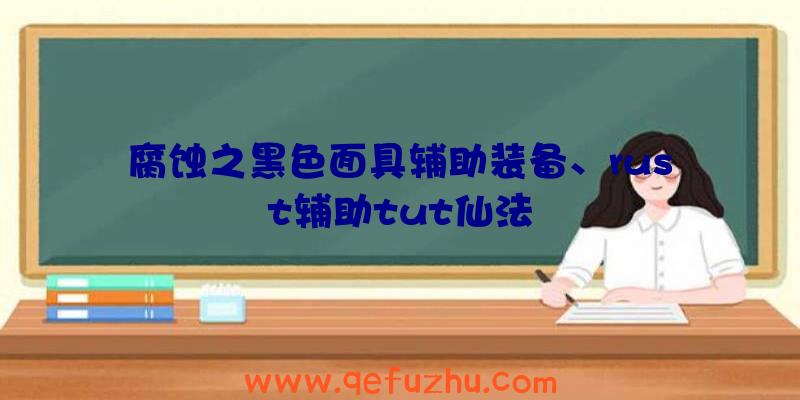 腐蚀之黑色面具辅助装备、rust辅助tut仙法

www.qefuzhu.com